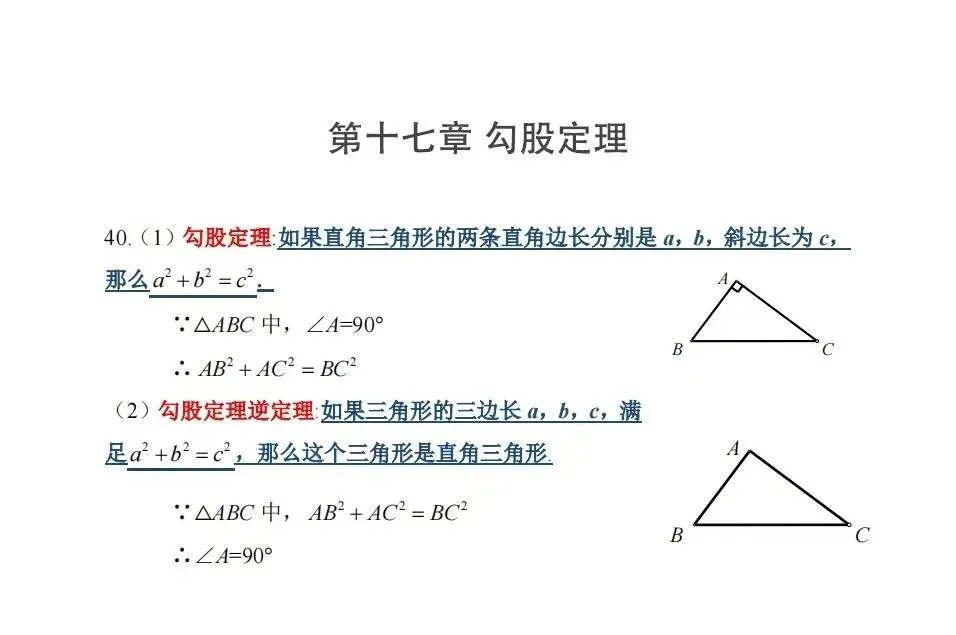 第十七章 勾股定理

40.（1）勾股定理:如果直角三角形的两条直角边长分别是 $a$，$b$，斜边长为 $c$，那么 $a^2+b^2=c^2$.

$\because \triangle ABC$ 中，$\angle A=90°$

$\therefore AB^2+AC^2=BC^2$

A

B

C

（2）勾股定理逆定理:如果三角形的三边长 $a$，$b$，$c$，满足 $a^2+b^2=c^2$，那么这个三角形是直角三角形.

$\because \triangle ABC$ 中，$AB^2+AC^2=BC^2$

$\therefore \angle A=90°$

A

B

C